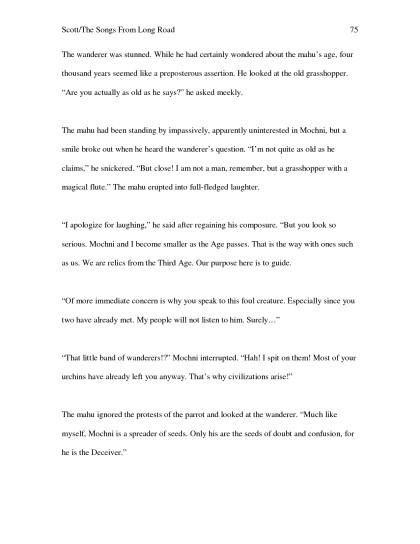 Scott/The Songs From Long Road 75

The wanderer was stunned. While he had certainly wondered about the mahu's age, four thousand years seemed like a preposterous assertion. He looked at the old grasshopper. "Are you actually as old as he says?" he asked meekly.

The mahu had been standing by impassively, apparently uninterested in Mochni, but a smile broke out when he heard the wanderer's question. "I'm not quite as old as he claims," he snickered. "But close! I am not a man, remember, but a grasshopper with a magical flute." The mahu erupted into full-fledged laughter.

"I apologize for laughing," he said after regaining his composure. "But you look so serious. Mochni and I become smaller as the Age passes. That is the way with ones such as us. We are relics from the Third Age. Our purpose here is to guide.

"Of more immediate concern is why you speak to this foul creature. Especially since you two have already met. My people will not listen to him. Surely…"

"That little band of wanderers!?" Mochni interrupted. "Hah! I spit on them! Most of your urchins have already left you anyway. That's why civilizations arise!"

The mahu ignored the protests of the parrot and looked at the wanderer. "Much like myself, Mochni is a spreader of seeds. Only his are the seeds of doubt and confusion, for he is the Deceiver."